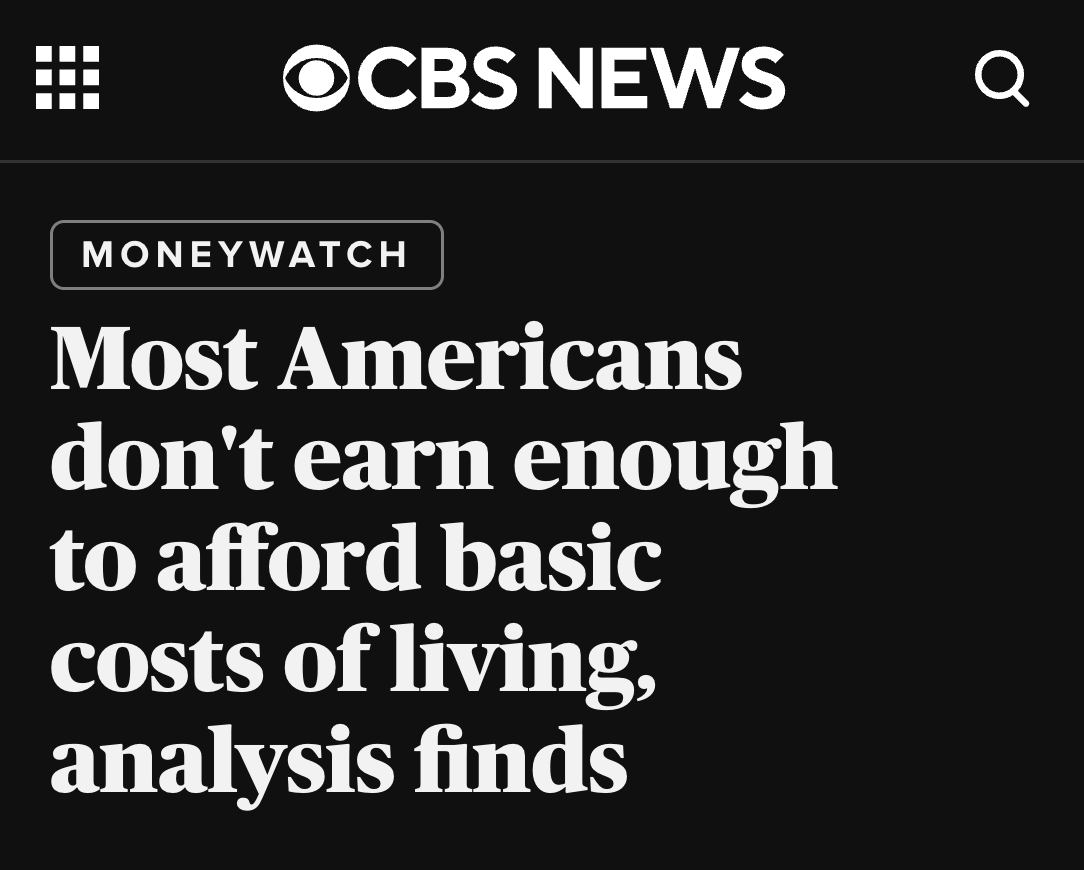 CBS NEWS

MONEYWATCH

Most Americans don't earn enough to afford basic costs of living, analysis finds